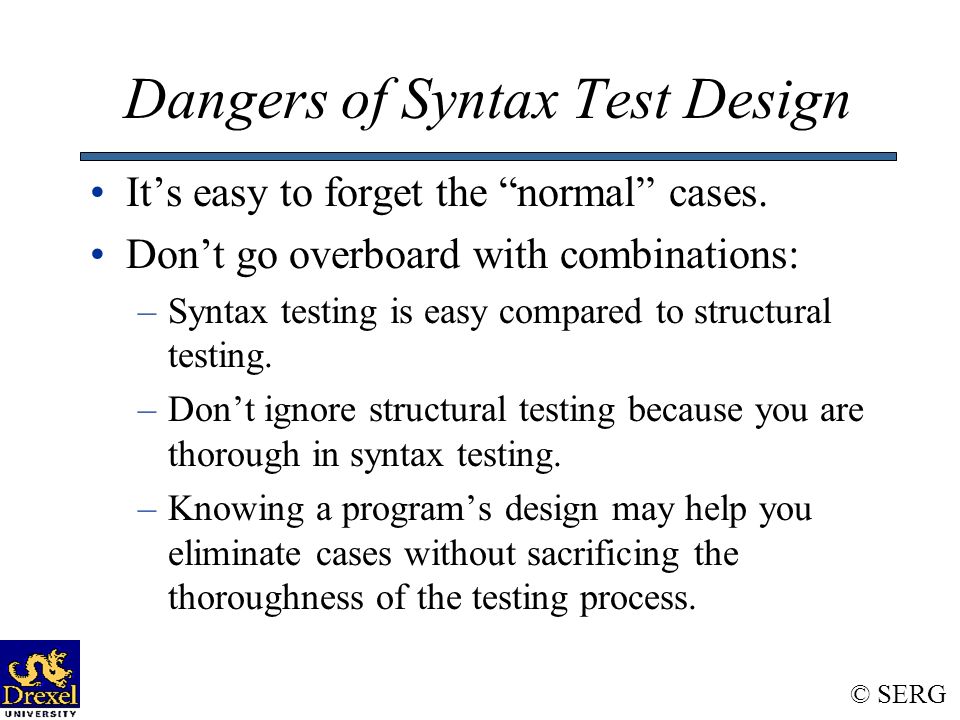 Dangers of Syntax Test Design

• It’s easy to forget the “normal” cases.
• Don’t go overboard with combinations:
– Syntax testing is easy compared to structural testing.
– Don’t ignore structural testing because you are thorough in syntax testing.
– Knowing a program’s design may help you eliminate cases without sacrificing the thoroughness of the testing process.

Drexel UNIVERSITY

© SERG